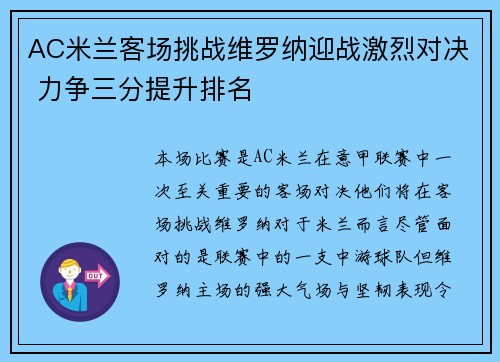 AC米兰客场挑战维罗纳迎战激烈对决 力争三分提升排名

本场比赛是AC米兰在意甲联赛中一次至关重要的客场对决他们将在客场挑战维罗纳对于米兰而言尽管面对的是联赛中的一支中游球队但维罗纳主场的强大气场与坚韧表现令

OUT